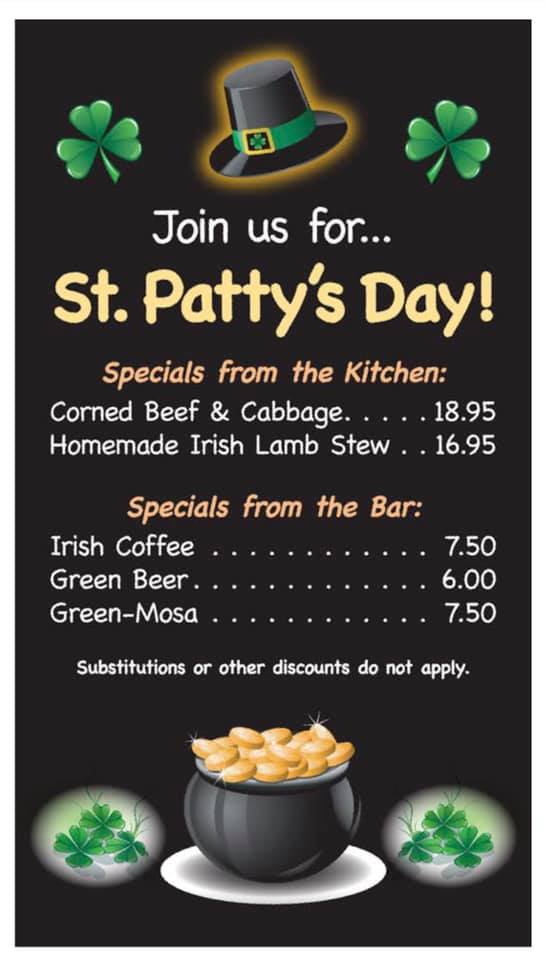 Join us for...

St. Patty's Day!

Specials from the Kitchen:

Corned Beef & Cabbage 18.95
Homemade Irish Lamb Stew 16.95

Specials from the Bar:

Irish Coffee 7.50
Green Beer 6.00
Green-Mosa 7.50

Substitutions or other discounts do not apply.